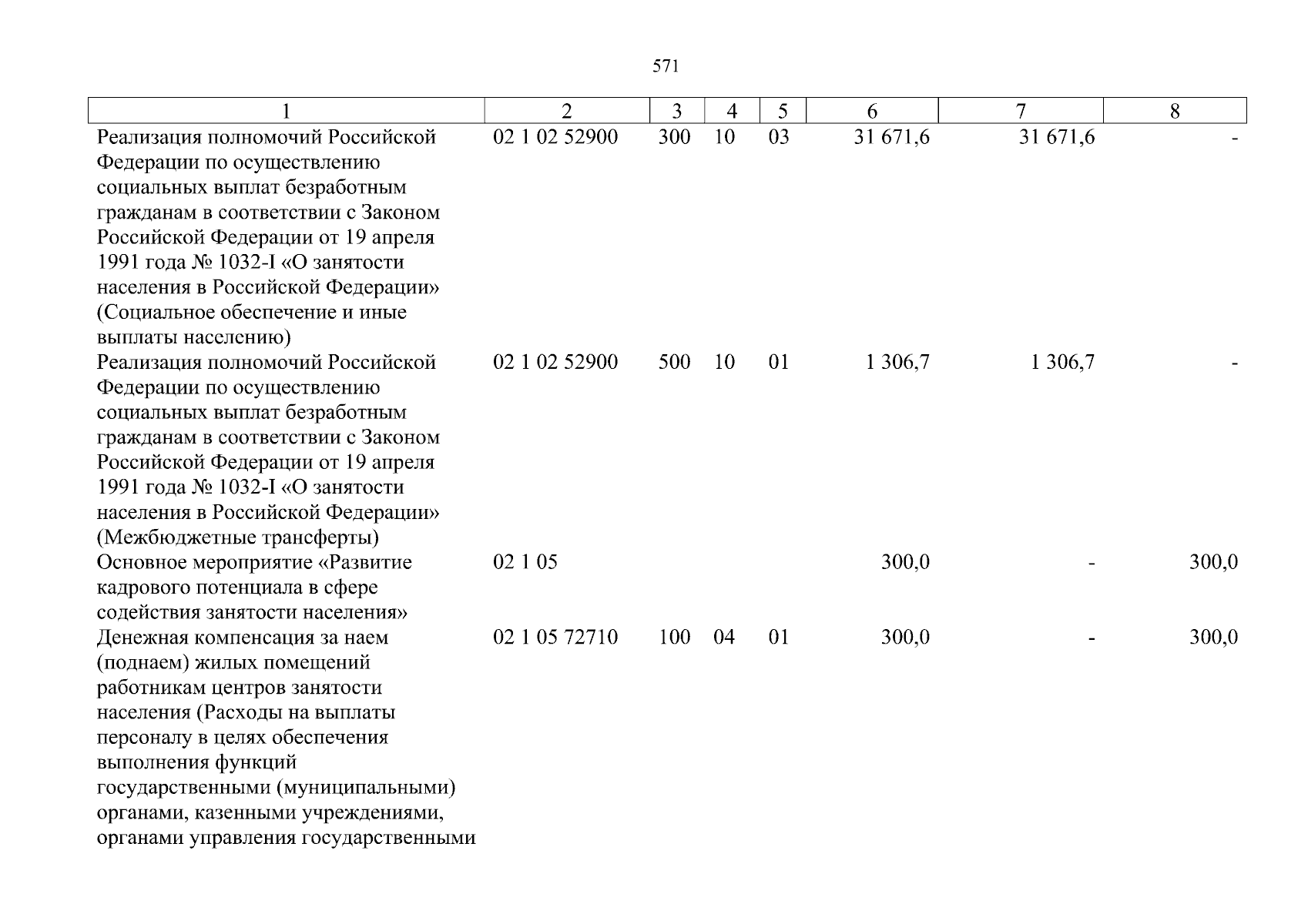 571

| 1 | 2 | 3 | 4 | 5 | 6 | 7 | 8 |
|---|---|---|---|---|---|---|---|
| Реализация полномочий Российской Федерации по осуществлению социальных выплат безработным гражданам в соответствии с Законом Российской Федерации от 19 апреля 1991 года № 1032-I «О занятости населения в Российской Федерации» (Социальное обеспечение и иные выплаты населению) | 02 1 02 52900 | 300 | 10 | 03 | 31 671,6 | 31 671,6 | - |
| Реализация полномочий Российской Федерации по осуществлению социальных выплат безработным гражданам в соответствии с Законом Российской Федерации от 19 апреля 1991 года № 1032-I «О занятости населения в Российской Федерации» (Межбюджетные трансферты) | 02 1 02 52900 | 500 | 10 | 01 | 1 306,7 | 1 306,7 | - |
| Основное мероприятие «Развитие кадрового потенциала в сфере содействия занятости населения» | 02 1 05 | | | | 300,0 | - | 300,0 |
| Денежная компенсация за наем (поднаем) жилых помещений работникам центров занятости населения (Расходы на выплаты персоналу в целях обеспечения выполнения функций государственными (муниципальными) органами, казенными учреждениями, органами управления государственными | 02 1 05 72710 | 100 | 04 | 01 | 300,0 | - | 300,0 |